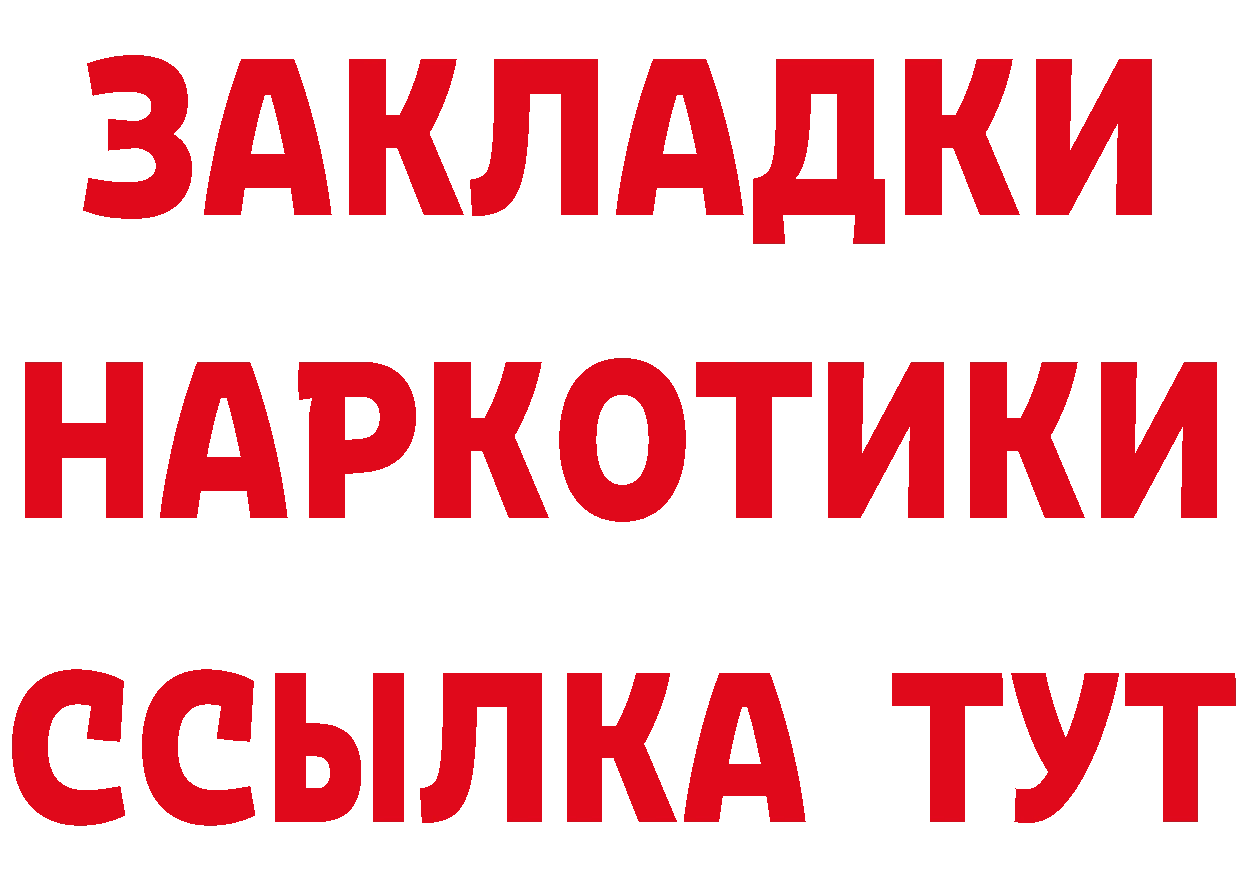 ЗАКЛАДКИ
НАРКОТИКИ
ССЫЛКА ТУТ